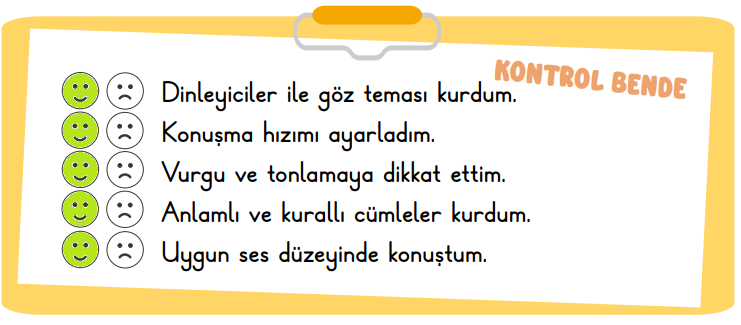 KONTROL BENDE

Dinleyiciler ile göz teması kurdum.
Konuşma hızımı ayarladım.
Vurgu ve tonlamaya dikkat ettim.
Anlamlı ve kurallı cümleler kurdum.
Uygun ses düzeyinde konuştum.